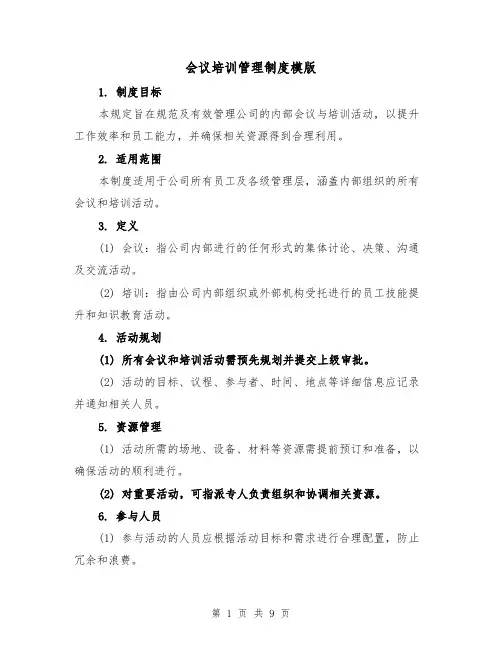 会议培训管理制度模版

1. 制度目标

本规定旨在规范及有效管理公司的内部会议与培训活动，以提升工作效率和员工能力，并确保相关资源得到合理利用。

2. 适用范围

本制度适用于公司所有员工及各级管理层，涵盖内部组织的所有会议和培训活动。

3. 定义

(1) 会议：指公司内部进行的任何形式的集体讨论、决策、沟通及交流活动。

(2) 培训：指由公司内部组织或外部机构受托进行的员工技能提升和知识教育活动。

4. 活动规划

(1) 所有会议和培训活动需预先规划并提交上级审批。

(2) 活动的目标、议程、参与者、时间、地点等详细信息应记录并通知相关人员。

5. 资源管理

(1) 活动所需的场地、设备、材料等资源需提前预订和准备，以确保活动的顺利进行。

(2) 对重要活动，可指派专人负责组织和协调相关资源。

6. 参与人员

(1) 参与活动的人员应根据活动目标和需求进行合理配置，防止冗余和浪费。

第 1 页 共 9 页